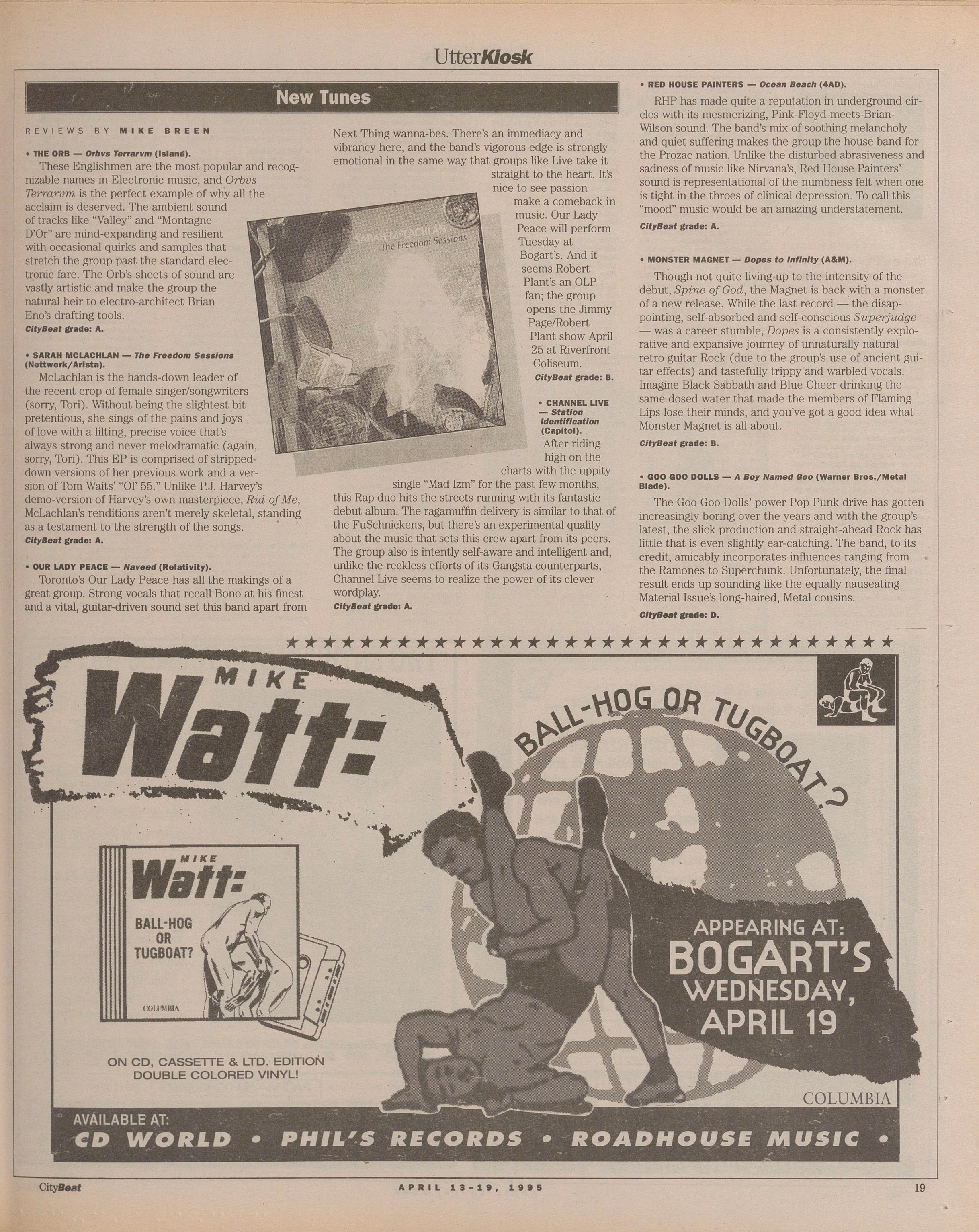 UtterKiosk

New Tunes

REVIEWS BY MIKE BREEN

• THE ORB — Orbvs Terrarvm (Island).

These Englishmen are the most popular and recognizable names in Electronic music, and Orbvs Terrarvm is the perfect example of why all the acclaim is deserved. The ambient sound of tracks like "Valley" and "Montagne D'Or" are mind-expanding and resilient with occasional quirks and samples that stretch the group past the standard electronic fare. The Orb's sheets of sound are vastly artistic and make the group the natural heir to electro-architect Brian Eno's drafting tools.

CityBeat grade: A.

• SARAH MCLACHLAN — The Freedom Sessions (Nettwerk/Arista).

McLachlan is the hands-down leader of the recent crop of female singer/songwriters (sorry, Tori). Without being the slightest bit pretentious, she sings of the pains and joys of love with a lilting, precise voice that's always strong and never melodramatic (again, sorry, Tori). This EP is comprised of stripped-down versions of her previous work and a version of Tom Waits' "Ol' 55." Unlike P.J. Harvey's demo-version of Harvey's own masterpiece, Rid of Me, McLachlan's renditions aren't merely skeletal, standing as a testament to the strength of the songs.

CityBeat grade: A.

• OUR LADY PEACE — Naveed (Relativity).

Toronto's Our Lady Peace has all the makings of a great group. Strong vocals that recall Bono at his finest and a vital, guitar-driven sound set this band apart from Next Thing wanna-bes. There's an immediacy and vibrancy here, and the band's vigorous edge is strongly emotional in the same way that groups like Live take it straight to the heart. It's nice to see passion make a comeback in music. Our Lady Peace will perform Tuesday at Bogart's. And it seems Robert Plant's an OLP fan; the group opens the Jimmy Page/Robert Plant show April 25 at Riverfront Coliseum.

CityBeat grade: B.

SARAH McLACHLAN
The Freedom Sessions

• CHANNEL LIVE — Station Identification (Capitol).

After riding high on the charts with the uppity single "Mad Izm" for the past few months, this Rap duo hits the streets running with its fantastic debut album. The ragamuffin delivery is similar to that of the FuSchnickens, but there's an experimental quality about the music that sets this crew apart from its peers. The group also is intently self-aware and intelligent and, unlike the reckless efforts of its Gangsta counterparts, Channel Live seems to realize the power of its clever wordplay.

CityBeat grade: A.

• RED HOUSE PAINTERS — Ocean Beach (4AD).

RHP has made quite a reputation in underground circles with its mesmerizing, Pink-Floyd-meets-Brian-Wilson sound. The band's mix of soothing melancholy and quiet suffering makes the group the house band for the Prozac nation. Unlike the disturbed abrasiveness and sadness of music like Nirvana's, Red House Painters' sound is representational of the numbness felt when one is tight in the throes of clinical depression. To call this "mood" music would be an amazing understatement.

CityBeat grade: A.

• MONSTER MAGNET — Dopes to Infinity (A&M).

Though not quite living up to the intensity of the debut, Spine of God, the Magnet is back with a monster of a new release. While the last record — the disappointing, self-absorbed and self-conscious Superjudge — was a career stumble, Dopes is a consistently explorative and expansive journey of unnaturally natural retro guitar Rock (due to the group's use of ancient guitar effects) and tastefully trippy and warbled vocals. Imagine Black Sabbath and Blue Cheer drinking the same dosed water that made the members of Flaming Lips lose their minds, and you've got a good idea what Monster Magnet is all about.

CityBeat grade: B.

• GOO GOO DOLLS — A Boy Named Goo (Warner Bros./Metal Blade).

The Goo Goo Dolls' power Pop Punk drive has gotten increasingly boring over the years and with the group's latest, the slick production and straight-ahead Rock has little that is even slightly ear-catching. The band, to its credit, amicably incorporates influences ranging from the Ramones to Superchunk. Unfortunately, the final result ends up sounding like the equally nauseating Material Issue's long-haired, Metal cousins.

CityBeat grade: D.

MIKE Watt:

BALL-HOG OR TUGBOAT?

MIKE Watt:
BALL-HOG OR TUGBOAT?
COLUMBIA

ON CD, CASSETTE & LTD. EDITION DOUBLE COLORED VINYL!

APPEARING AT:
BOGART'S
WEDNESDAY, APRIL 19

COLUMBIA

AVAILABLE AT:
CD WORLD • PHIL'S RECORDS • ROADHOUSE MUSIC •

CityBeat   APRIL 13-19, 1995   19